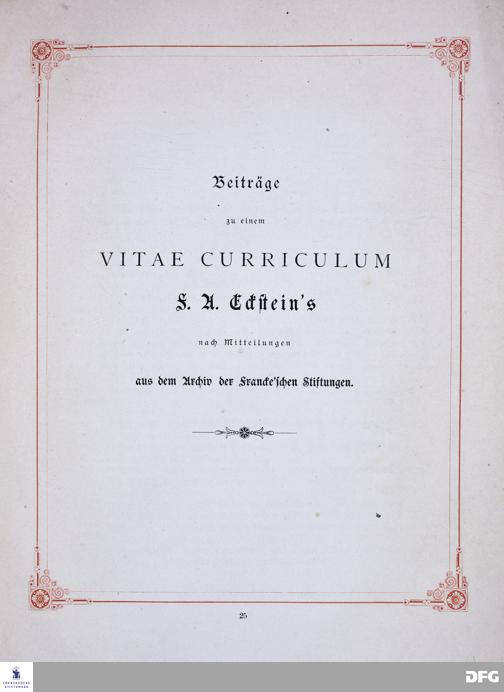 Beiträge

zu einem

VITAE CURRICULUM

F. A. Eckstein's

nach Mitteilungen

aus dem Archiv der Francke'schen Stiftungen.

25

DFG